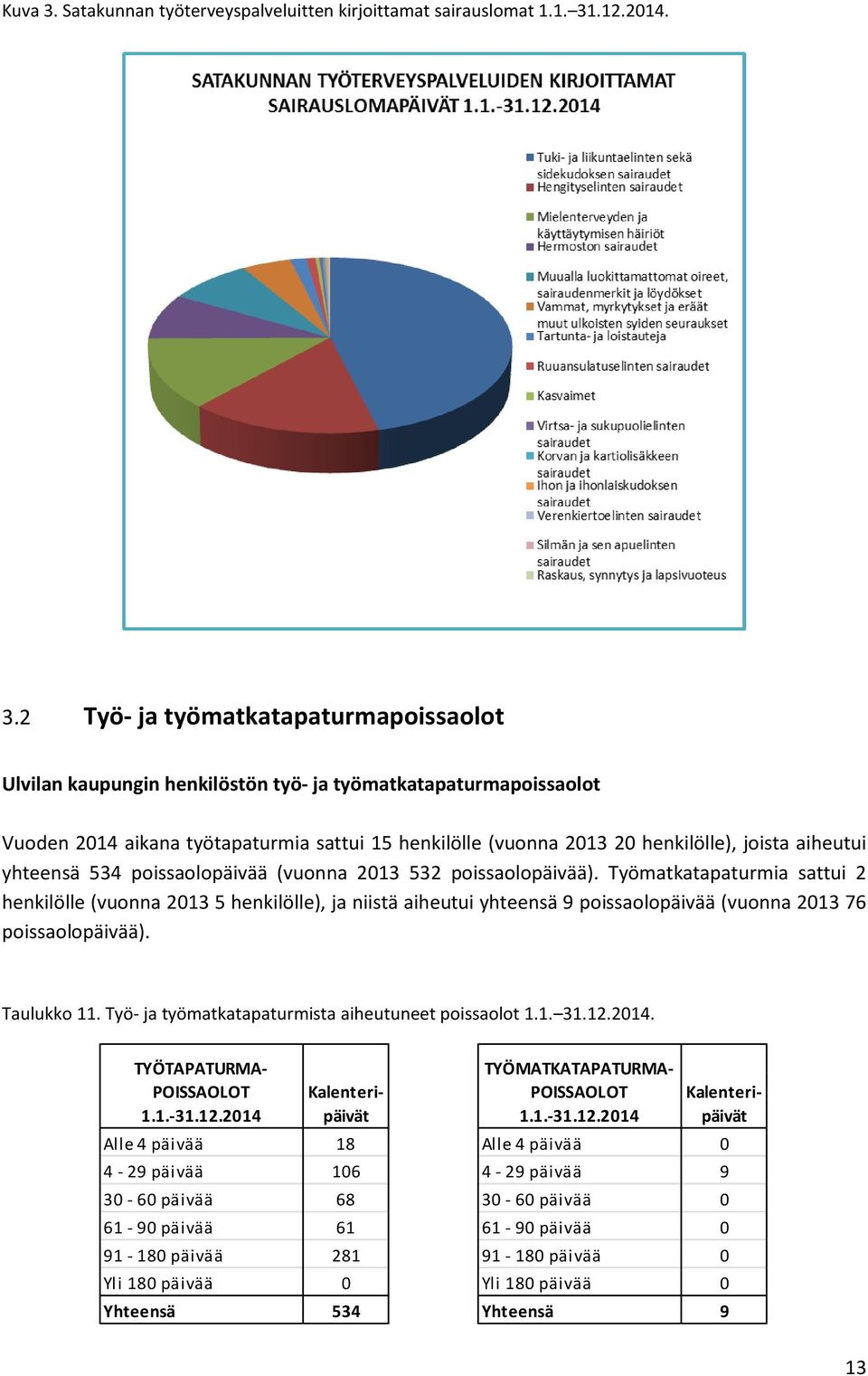 Kuva 3. Satakunnan työterveyspalveluitten kirjoittamat sairauslomat 1.1.–31.12.2014.

SATAKUNNAN TYÖTERVEYSPALVELUIDEN KIRJOITTAMAT SAIRAUSLOMAPÄIVÄT 1.1.-31.12.2014

Tuki- ja liikuntaelinten sekä sidekudoksen sairaudet
Hengityselinten sairaudet
Mielenterveyden ja käyttäytymisen häiriöt
Hermoston sairaudet
Muualla luokittamattomat oireet, sairaudenmerkit ja löydökset
Vammat, myrkytykset ja eräät muut ulkoisten syiden seuraukset
Tartunta- ja loistauteja
Ruuansulatuselinten sairaudet
Kasvaimet
Virtsa- ja sukupuolielinten sairaudet
Korvan ja kartiolisäkkeen sairaudet
Ihon ja ihonlaiskudoksen sairaudet
Verenkiertoelinten sairaudet
Silmän ja sen apuelinten sairaudet
Raskaus, synnytys ja lapsivuoteus

3.2 Työ- ja työmatkatapaturmapoissaolot

Ulvilan kaupungin henkilöstön työ- ja työmatkatapaturmapoissaolot

Vuoden 2014 aikana työtapaturmia sattui 15 henkilölle (vuonna 2013 20 henkilölle), joista aiheutui yhteensä 534 poissaolopäivää (vuonna 2013 532 poissaolopäivää). Työmatkatapaturmia sattui 2 henkilölle (vuonna 2013 5 henkilölle), ja niistä aiheutui yhteensä 9 poissaolopäivää (vuonna 2013 76 poissaolopäivää).

Taulukko 11. Työ- ja työmatkatapaturmista aiheutuneet poissaolot 1.1.–31.12.2014.

| TYÖTAPATURMA-POISSAOLOT 1.1.-31.12.2014 | Kalenteri-päivät |
|---|---|
| Alle 4 päivää | 18 |
| 4 - 29 päivää | 106 |
| 30 - 60 päivää | 68 |
| 61 - 90 päivää | 61 |
| 91 - 180 päivää | 281 |
| Yli 180 päivää | 0 |
| Yhteensä | 534 |

| TYÖMATKATAPATURMA-POISSAOLOT 1.1.-31.12.2014 | Kalenteri-päivät |
|---|---|
| Alle 4 päivää | 0 |
| 4 - 29 päivää | 9 |
| 30 - 60 päivää | 0 |
| 61 - 90 päivää | 0 |
| 91 - 180 päivää | 0 |
| Yli 180 päivää | 0 |
| Yhteensä | 9 |

13